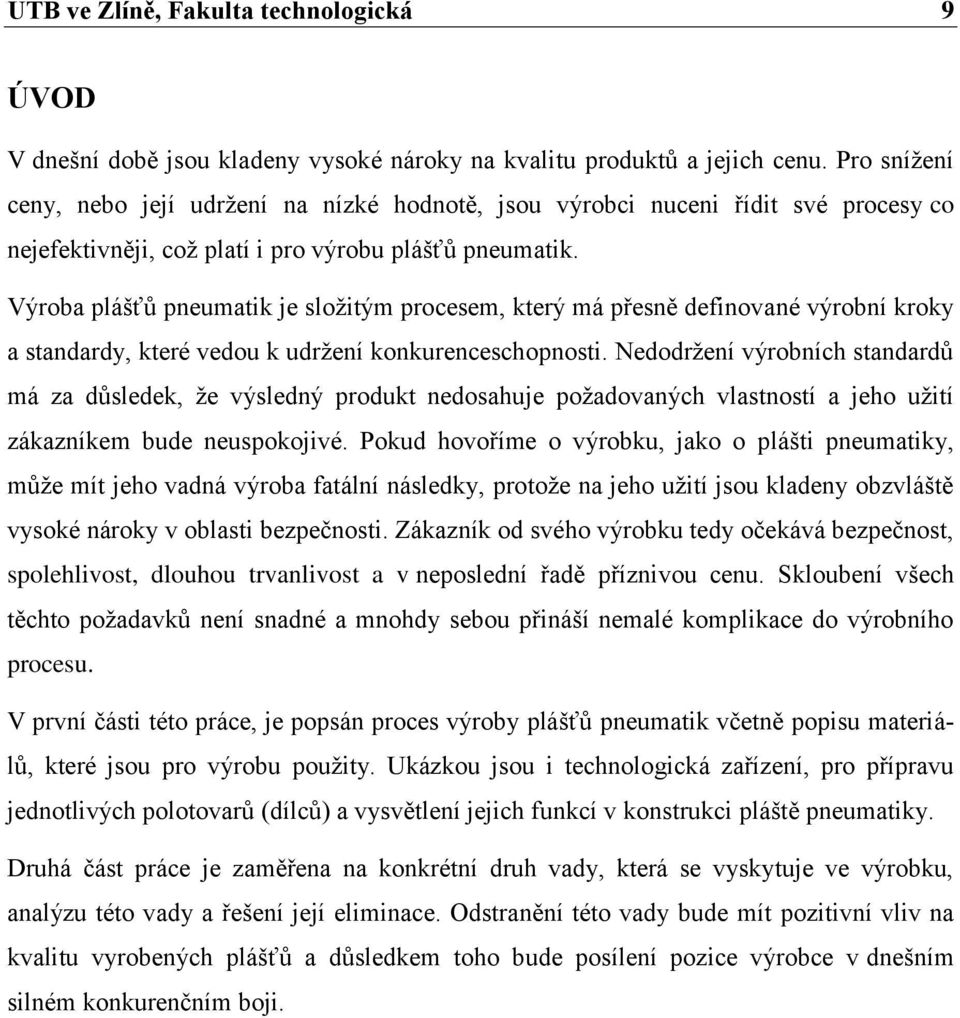 UTB ve Zlíně, Fakulta technologická 9

ÚVOD

V dnešní době jsou kladeny vysoké nároky na kvalitu produktů a jejich cenu. Pro snížení ceny, nebo její udržení na nízké hodnotě, jsou výrobci nuceni řídit své procesy co nejefektivněji, což platí i pro výrobu plášťů pneumatik.

Výroba plášťů pneumatik je složitým procesem, který má přesně definované výrobní kroky a standardy, které vedou k udržení konkurenceschopnosti. Nedodržení výrobních standardů má za důsledek, že výsledný produkt nedosahuje požadovaných vlastností a jeho užití zákazníkem bude neuspokojivé. Pokud hovoříme o výrobku, jako o plášti pneumatiky, může mít jeho vadná výroba fatální následky, protože na jeho užití jsou kladeny obzvláště vysoké nároky v oblasti bezpečnosti. Zákazník od svého výrobku tedy očekává bezpečnost, spolehlivost, dlouhou trvanlivost a v neposlední řadě příznivou cenu. Skloubení všech těchto požadavků není snadné a mnohdy sebou přináší nemalé komplikace do výrobního procesu.

V první části této práce, je popsán proces výroby plášťů pneumatik včetně popisu materiálů, které jsou pro výrobu použity. Ukázkou jsou i technologická zařízení, pro přípravu jednotlivých polotovarů (dílců) a vysvětlení jejich funkcí v konstrukci pláště pneumatiky.

Druhá část práce je zaměřena na konkrétní druh vady, která se vyskytuje ve výrobku, analýzu této vady a řešení její eliminace. Odstranění této vady bude mít pozitivní vliv na kvalitu vyrobených plášťů a důsledkem toho bude posílení pozice výrobce v dnešním silném konkurenčním boji.